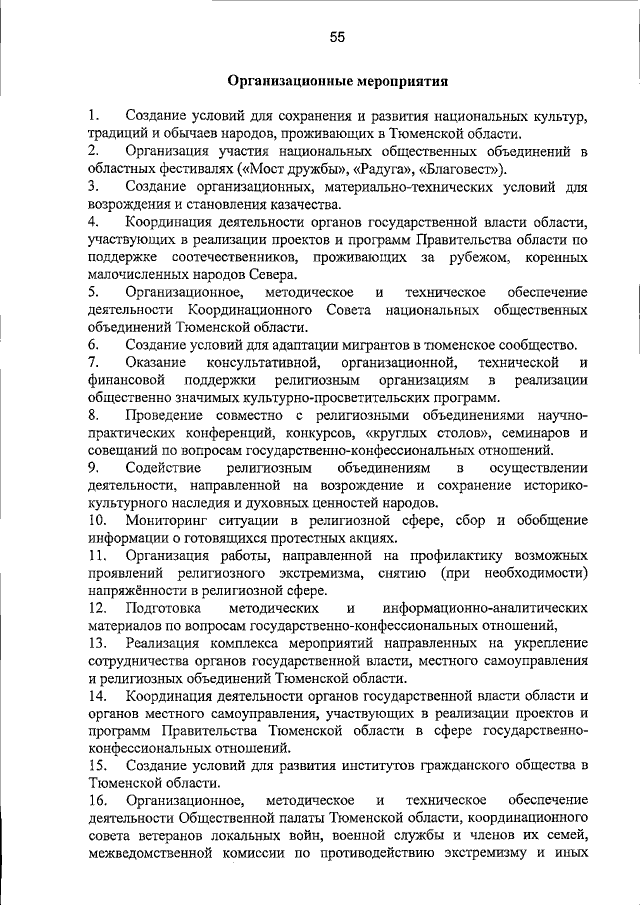 55

Организационные мероприятия

1. Создание условий для сохранения и развития национальных культур, традиций и обычаев народов, проживающих в Тюменской области.

2. Организация участия национальных общественных объединений в областных фестивалях («Мост дружбы», «Радуга», «Благовест»).

3. Создание организационных, материально-технических условий для возрождения и становления казачества.

4. Координация деятельности органов государственной власти области, участвующих в реализации проектов и программ Правительства области по поддержке соотечественников, проживающих за рубежом, коренных малочисленных народов Севера.

5. Организационное, методическое и техническое обеспечение деятельности Координационного Совета национальных общественных объединений Тюменской области.

6. Создание условий для адаптации мигрантов в тюменское сообщество.

7. Оказание консультативной, организационной, технической и финансовой поддержки религиозным организациям в реализации общественно значимых культурно-просветительских программ.

8. Проведение совместно с религиозными объединениями научно-практических конференций, конкурсов, «круглых столов», семинаров и совещаний по вопросам государственно-конфессиональных отношений.

9. Содействие религиозным объединениям в осуществлении деятельности, направленной на возрождение и сохранение историко-культурного наследия и духовных ценностей народов.

10. Мониторинг ситуации в религиозной сфере, сбор и обобщение информации о готовящихся протестных акциях.

11. Организация работы, направленной на профилактику возможных проявлений религиозного экстремизма, снятию (при необходимости) напряжённости в религиозной сфере.

12. Подготовка методических и информационно-аналитических материалов по вопросам государственно-конфессиональных отношений,

13. Реализация комплекса мероприятий направленных на укрепление сотрудничества органов государственной власти, местного самоуправления и религиозных объединений Тюменской области.

14. Координация деятельности органов государственной власти области и органов местного самоуправления, участвующих в реализации проектов и программ Правительства Тюменской области в сфере государственно-конфессиональных отношений.

15. Создание условий для развития институтов гражданского общества в Тюменской области.

16. Организационное, методическое и техническое обеспечение деятельности Общественной палаты Тюменской области, координационного совета ветеранов локальных войн, военной службы и членов их семей, межведомственной комиссии по противодействию экстремизму и иных